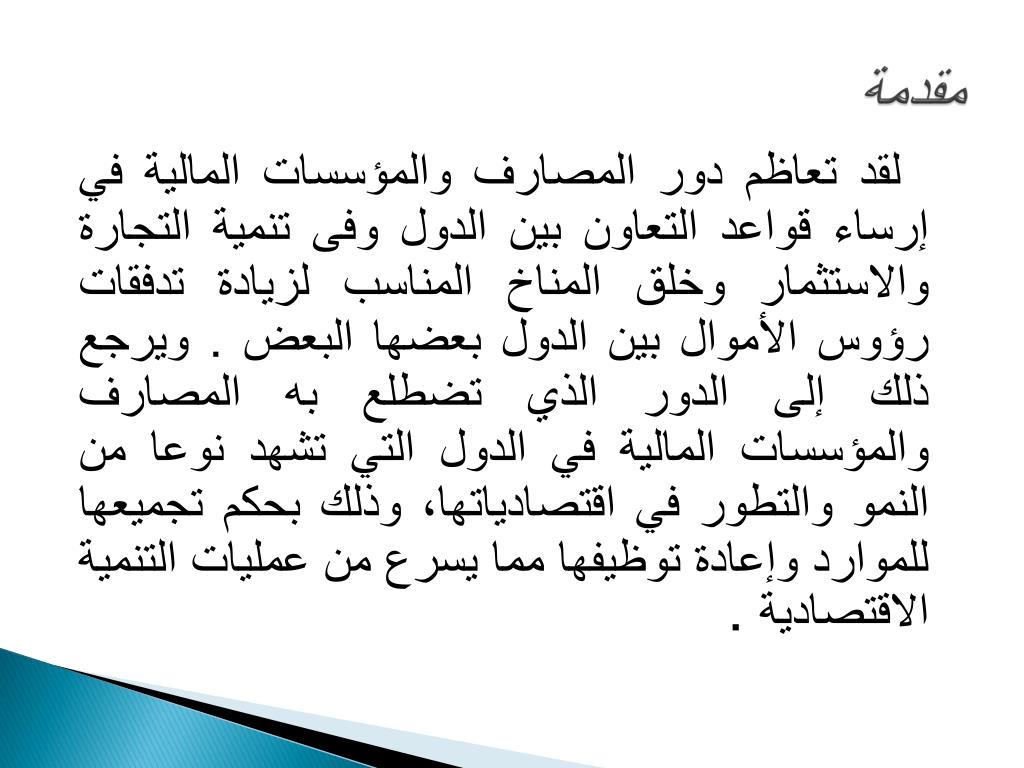 مقدمة

لقد تعاظم دور المصارف والمؤسسات المالية في إرساء قواعد التعاون بين الدول وفى تنمية التجارة والاستثمار وخلق المناخ المناسب لزيادة تدفقات رؤوس الأموال بين الدول بعضها البعض . ويرجع ذلك إلى الدور الذي تضطلع به المصارف والمؤسسات المالية في الدول التي تشهد نوعا من النمو والتطور في اقتصادياتها، وذلك بحكم تجميعها للموارد وإعادة توظيفها مما يسرع من عمليات التنمية الاقتصادية .